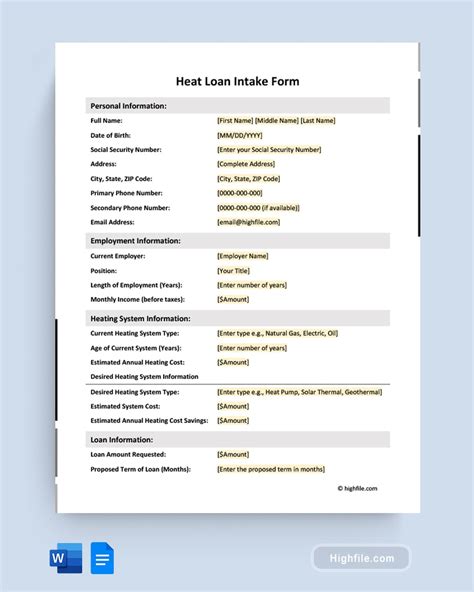 Heat Loan Intake Form

Personal Information:

Full Name: [First Name] [Middle Name] [Last Name]
Date of Birth: [MM/DD/YYYY]
Social Security Number: [Enter your Social Security Number]
Address: [Complete Address]
City, State, ZIP Code: [City, State, ZIP Code]
Primary Phone Number: [0000-000-000]
Secondary Phone Number: [0000-000-000 (if available)]
Email Address: [email@highfile.com]

Employment Information:

Current Employer: [Employer Name]
Position: [Your Title]
Length of Employment (Years): [Enter number of years]
Monthly Income (before taxes): [$Amount]

Heating System Information:

Current Heating System Type: [Enter type e.g., Natural Gas, Electric, Oil]
Age of Current System (Years): [Enter number of years]
Estimated Annual Heating Cost: [$Amount]
Desired Heating System Information

Desired Heating System Type: [Enter type e.g., Heat Pump, Solar Thermal, Geothermal]
Estimated System Cost: [$Amount]
Estimated Annual Heating Cost Savings: [$Amount]

Loan Information:

Loan Amount Requested: [$Amount]
Proposed Term of Loan (Months): [Enter the proposed term in months]

© highfile.com

W

Highfile.com